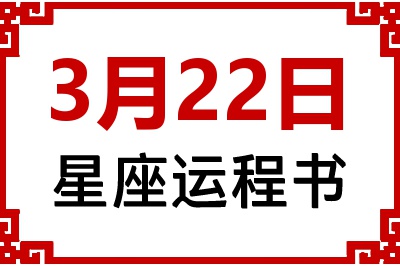 3月22日
星座运程书